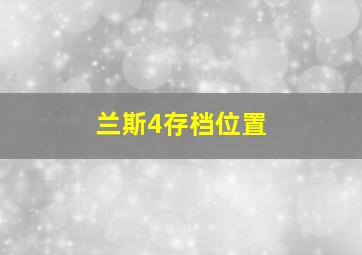 兰斯4存档位置